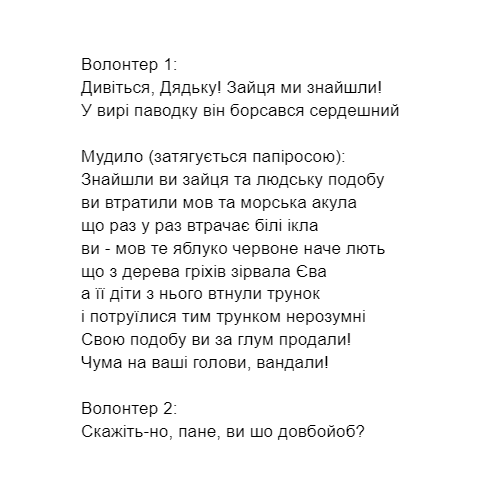 Волонтер 1:
Дивіться, Дядьку! Зайця ми знайшли!
У вирі паводку він борсався сердешний

Мудило (затягується папіросою):
Знайшли ви зайця та людську подобу
ви втратили мов та морська акула
що раз у раз втрачає білі ікла
ви - мов те яблуко червоне наче лють
що з дерева гріхів зірвала Єва
а її діти з нього втнули трунок
і потруїлися тим трунком нерозумні
Свою подобу ви за глум продали!
Чума на ваші голови, вандали!

Волонтер 2:
Скажіть-но, пане, ви шо довбойоб?